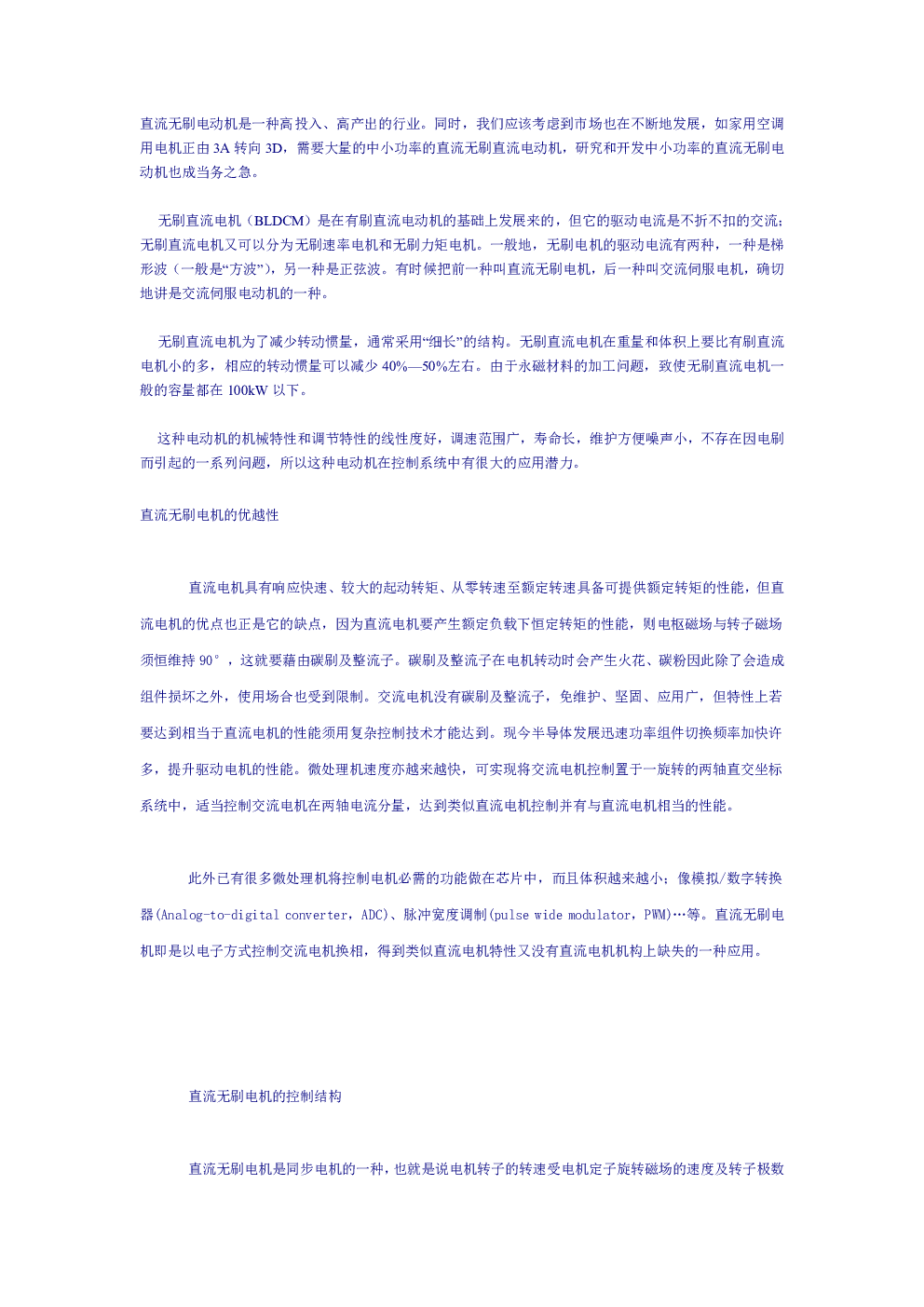 直流无刷电动机是一种高投入、高产出的行业。同时，我们应该考虑到市场也在不断地发展，如家用空调用电机正由3A转向3D，需要大量的中小功率的直流无刷直流电动机，研究和开发中小功率的直流无刷电动机也成当务之急。

无刷直流电机（BLDCM）是在有刷直流电动机的基础上发展来的，但它的驱动电流是不折不扣的交流；无刷直流电机又可以分为无刷速率电机和无刷力矩电机。一般地，无刷电机的驱动电流有两种，一种是梯形波（一般是“方波”），另一种是正弦波。有时候把前一种叫直流无刷电机，后一种叫交流伺服电机，确切地讲是交流伺服电动机的一种。

无刷直流电机为了减少转动惯量，通常采用“细长”的结构。无刷直流电机在重量和体积上要比有刷直流电机小的多，相应的转动惯量可以减少40%—50%左右。由于永磁材料的加工问题，致使无刷直流电机一般的容量都在100kW以下。

这种电动机的机械特性和调节特性的线性度好，调速范围广，寿命长，维护方便噪声小，不存在因电刷而引起的一系列问题，所以这种电动机在控制系统中有很大的应用潜力。

直流无刷电机的优越性

直流电机具有响应快速、较大的起动转矩、从零转速至额定转速具备可提供额定转矩的性能，但直流电机的优点也正是它的缺点，因为直流电机要产生额定负载下恒定转矩的性能，则电枢磁场与转子磁场须恒维持90°，这就要藉由碳刷及整流子。碳刷及整流子在电机转动时会产生火花、碳粉因此除了会造成组件损坏之外，使用场合也受到限制。交流电机没有碳刷及整流子，免维护、坚固、应用广，但特性上若要达到相当于直流电机的性能须用复杂控制技术才能达到。现今半导体发展迅速功率组件切换频率加快许多，提升驱动电机的性能。微处理机速度亦越来越快，可实现将交流电机控制置于一旋转的两轴直交坐标系统中，适当控制交流电机在两轴电流分量，达到类似直流电机控制并有与直流电机相当的性能。

此外已有很多微处理机将控制电机必需的功能做在芯片中，而且体积越来越小；像模拟/数字转换器(Analog-to-digital converter，ADC)、脉冲宽度调制(pulse wide modulator，PWM)…等。直流无刷电机即是以电子方式控制交流电机换相，得到类似直流电机特性又没有直流电机机构上缺失的一种应用。

直流无刷电机的控制结构

直流无刷电机是同步电机的一种，也就是说电机转子的转速受电机定子旋转磁场的速度及转子极数